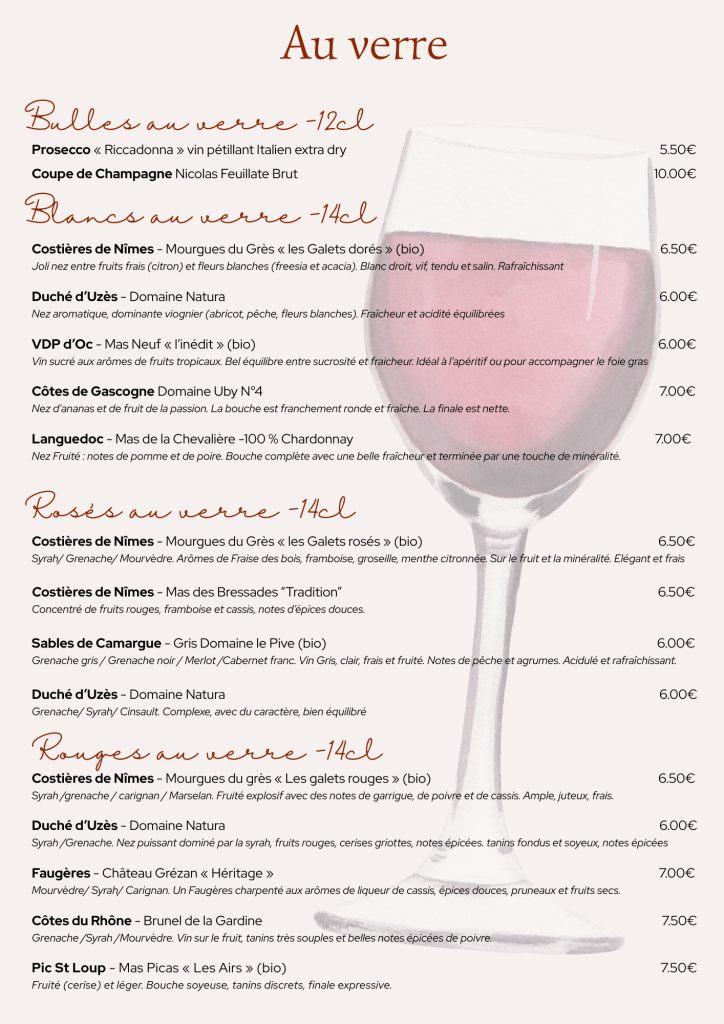 Au verre

Bulles au verre -12cl

Prosecco « Riccadonna » vin pétillant Italien extra dry 5.50€

Coupe de Champagne Nicolas Feuillate Brut 10.00€

Blancs au verre -14cl

Costières de Nîmes - Mourgues du Grès « les Galets dorés » (bio) 6.50€
Joli nez entre fruits frais (citron) et fleurs blanches (freesia et acacia). Blanc droit, vif, tendu et salin. Rafraîchissant

Duché d'Uzès - Domaine Natura 6.00€
Nez aromatique, dominante viognier (abricot, pêche, fleurs blanches). Fraîcheur et acidité équilibrées

VDP d'Oc - Mas Neuf « l'inédit » (bio) 6.00€
Vin sucré aux arômes de fruits tropicaux. Bel équilibre entre sucrosité et fraicheur. Idéal à l'apéritif ou pour accompagner le foie gras

Côtes de Gascogne Domaine Uby N°4 7.00€
Nez d'ananas et de fruit de la passion. La bouche est franchement ronde et fraîche. La finale est nette.

Languedoc - Mas de la Chevalière -100 % Chardonnay 7.00€
Nez Fruité : notes de pomme et de poire. Bouche complète avec une belle fraîcheur et terminée par une touche de minéralité.

Rosés au verre -14cl

Costières de Nîmes - Mourgues du Grès « les Galets rosés » (bio) 6.50€
Syrah/ Grenache/ Mourvèdre. Arômes de Fraise des bois, framboise, groseille, menthe citronnée. Sur le fruit et la minéralité. Elégant et frais

Costières de Nîmes - Mas des Bressades "Tradition" 6.50€
Concentré de fruits rouges, framboise et cassis, notes d'épices douces.

Sables de Camargue - Gris Domaine le Pive (bio) 6.00€
Grenache gris / Grenache noir / Merlot /Cabernet franc. Vin Gris, clair, frais et fruité. Notes de pêche et agrumes. Acidulé et rafraîchissant.

Duché d'Uzès - Domaine Natura 6.00€
Grenache/ Syrah/ Cinsault. Complexe, avec du caractère, bien équilibré

Rouges au verre -14cl

Costières de Nîmes - Mourgues du grès « Les galets rouges » (bio) 6.50€
Syrah /grenache / carignan / Marselan. Fruité explosif avec des notes de garrigue, de poivre et de cassis. Ample, juteux, frais.

Duché d'Uzès - Domaine Natura 6.00€
Syrah /Grenache. Nez puissant dominé par la syrah, fruits rouges, cerises griottes, notes épicées. tanins fondus et soyeux, notes épicées

Faugères - Château Grézan « Héritage » 7.00€
Mourvèdre/ Syrah/ Carignan. Un Faugères charpenté aux arômes de liqueur de cassis, épices douces, pruneaux et fruits secs.

Côtes du Rhône - Brunel de la Gardine 7.50€
Grenache /Syrah /Mourvèdre. Vin sur le fruit, tanins très souples et belles notes épicées de poivre.

Pic St Loup - Mas Picas « Les Airs » (bio) 7.50€
Fruité (cerise) et léger. Bouche soyeuse, tanins discrets, finale expressive.